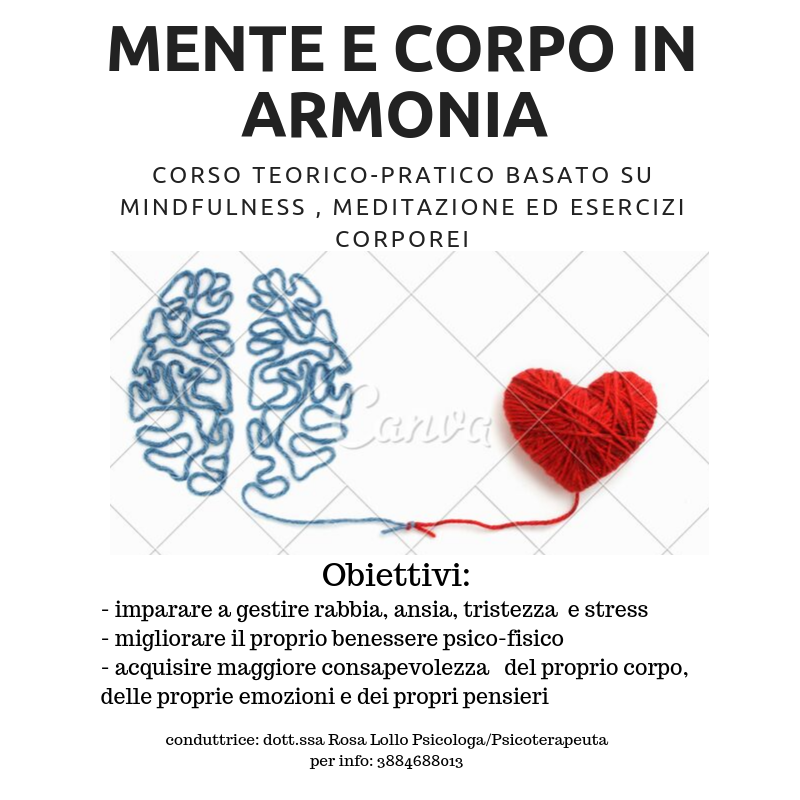 MENTE E CORPO IN ARMONIA

CORSO TEORICO-PRATICO BASATO SU MINDFULNESS , MEDITAZIONE ED ESERCIZI CORPOREI

Canva

Obiettivi:
- imparare a gestire rabbia, ansia, tristezza e stress
- migliorare il proprio benessere psico-fisico
- acquisire maggiore consapevolezza del proprio corpo, delle proprie emozioni e dei propri pensieri

conduttrice: dott.ssa Rosa Lollo Psicologa/Psicoterapeuta
per info: 3884688013